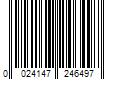 0 024147 246497